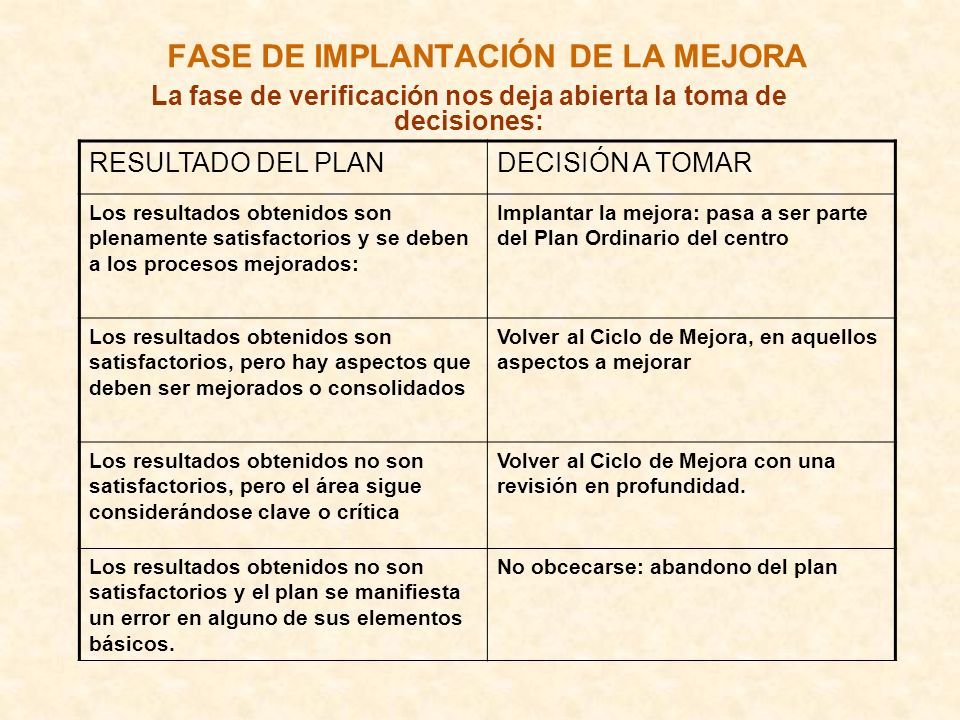 FASE DE IMPLANTACIÓN DE LA MEJORA

La fase de verificación nos deja abierta la toma de decisiones:

| RESULTADO DEL PLAN | DECISIÓN A TOMAR |
|---|---|
| Los resultados obtenidos son plenamente satisfactorios y se deben a los procesos mejorados: | Implantar la mejora: pasa a ser parte del Plan Ordinario del centro |
| Los resultados obtenidos son satisfactorios, pero hay aspectos que deben ser mejorados o consolidados | Volver al Ciclo de Mejora, en aquellos aspectos a mejorar |
| Los resultados obtenidos no son satisfactorios, pero el área sigue considerándose clave o crítica | Volver al Ciclo de Mejora con una revisión en profundidad. |
| Los resultados obtenidos no son satisfactorios y el plan se manifiesta un error en alguno de sus elementos básicos. | No obcecarse: abandono del plan |